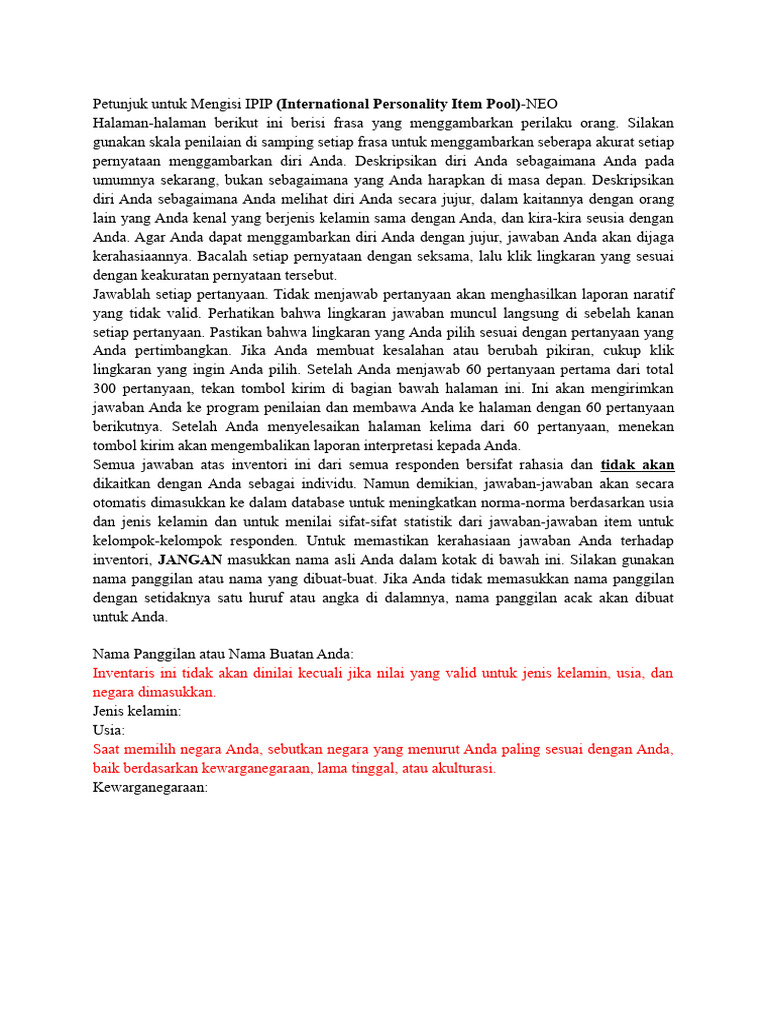 Petunjuk untuk Mengisi IPIP (International Personality Item Pool)-NEO
Halaman-halaman berikut ini berisi frasa yang menggambarkan perilaku orang. Silakan gunakan skala penilaian di samping setiap frasa untuk menggambarkan seberapa akurat setiap pernyataan menggambarkan diri Anda. Deskripsikan diri Anda sebagaimana Anda pada umumnya sekarang, bukan sebagaimana yang Anda harapkan di masa depan. Deskripsikan diri Anda sebagaimana Anda melihat diri Anda secara jujur, dalam kaitannya dengan orang lain yang Anda kenal yang berjenis kelamin sama dengan Anda, dan kira-kira seusia dengan Anda. Agar Anda dapat menggambarkan diri Anda dengan jujur, jawaban Anda akan dijaga kerahasiaannya. Bacalah setiap pernyataan dengan seksama, lalu klik lingkaran yang sesuai dengan keakuratan pernyataan tersebut.
Jawablah setiap pertanyaan. Tidak menjawab pertanyaan akan menghasilkan laporan naratif yang tidak valid. Perhatikan bahwa lingkaran jawaban muncul langsung di sebelah kanan setiap pertanyaan. Pastikan bahwa lingkaran yang Anda pilih sesuai dengan pertanyaan yang Anda pertimbangkan. Jika Anda membuat kesalahan atau berubah pikiran, cukup klik lingkaran yang ingin Anda pilih. Setelah Anda menjawab 60 pertanyaan pertama dari total 300 pertanyaan, tekan tombol kirim di bagian bawah halaman ini. Ini akan mengirimkan jawaban Anda ke program penilaian dan membawa Anda ke halaman dengan 60 pertanyaan berikutnya. Setelah Anda menyelesaikan halaman kelima dari 60 pertanyaan, menekan tombol kirim akan mengembalikan laporan interpretasi kepada Anda.
Semua jawaban atas inventori ini dari semua responden bersifat rahasia dan tidak akan dikaitkan dengan Anda sebagai individu. Namun demikian, jawaban-jawaban akan secara otomatis dimasukkan ke dalam database untuk meningkatkan norma-norma berdasarkan usia dan jenis kelamin dan untuk menilai sifat-sifat statistik dari jawaban-jawaban item untuk kelompok-kelompok responden. Untuk memastikan kerahasiaan jawaban Anda terhadap inventori, JANGAN masukkan nama asli Anda dalam kotak di bawah ini. Silakan gunakan nama panggilan atau nama yang dibuat-buat. Jika Anda tidak memasukkan nama panggilan dengan setidaknya satu huruf atau angka di dalamnya, nama panggilan acak akan dibuat untuk Anda.

Nama Panggilan atau Nama Buatan Anda:
Inventaris ini tidak akan dinilai kecuali jika nilai yang valid untuk jenis kelamin, usia, dan negara dimasukkan.
Jenis kelamin:
Usia:
Saat memilih negara Anda, sebutkan negara yang menurut Anda paling sesuai dengan Anda, baik berdasarkan kewarganegaraan, lama tinggal, atau akulturasi.
Kewarganegaraan: